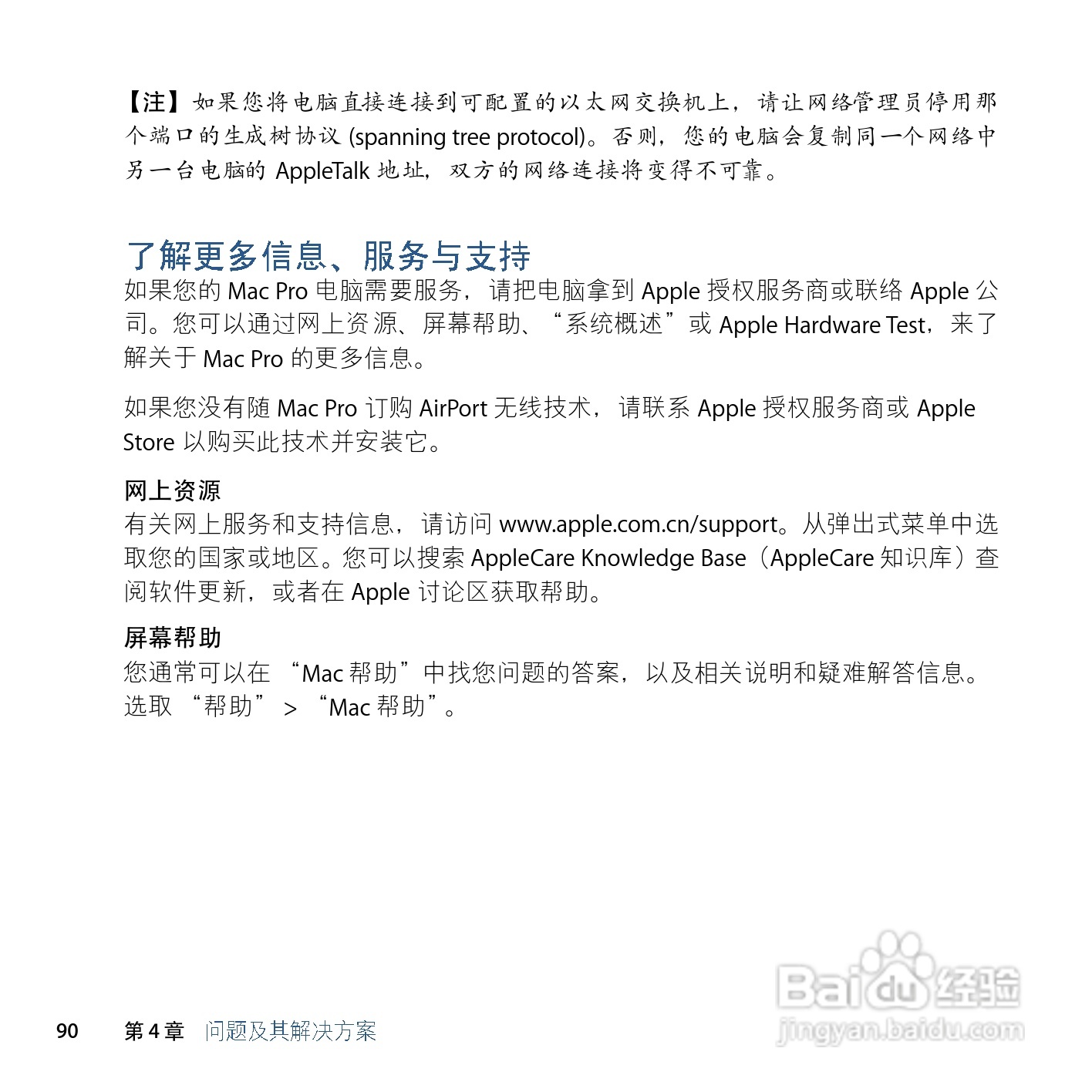 【注】如果您将电脑直接连接到可配置的以太网交换机上，请让网络管理员停用那个端口的生成树协议 (spanning tree protocol)。否则，您的电脑会复制同一个网络中另一台电脑的 AppleTalk 地址，双方的网络连接将变得不可靠。

了解更多信息、服务与支持
如果您的 Mac Pro 电脑需要服务，请把电脑拿到 Apple 授权服务商或联络 Apple 公司。您可以通过网上资源、屏幕帮助、“系统概述”或 Apple Hardware Test，来了解关于 Mac Pro 的更多信息。

如果您没有随 Mac Pro 订购 AirPort 无线技术，请联系 Apple 授权服务商或 Apple Store 以购买此技术并安装它。

网上资源
有关网上服务和支持信息，请访问 www.apple.com.cn/support。从弹出式菜单中选取您的国家或地区。您可以搜索 AppleCare Knowledge Base（AppleCare 知识库）查阅软件更新，或者在 Apple 讨论区获取帮助。

屏幕帮助
您通常可以在 “Mac 帮助”中找您问题的答案，以及相关说明和疑难解答信息。选取 “帮助” > “Mac 帮助”。

90 第 4 章 问题及其解决方案

Baidu 经验
jingyan.baidu.com